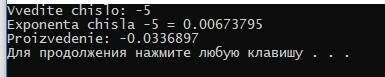 Vvedite chislo: -5
Exponenta chisla -5 = 0.00673795
Proizvedenie: -0.0336897
Для продолжения нажмите любую клавишу . . .